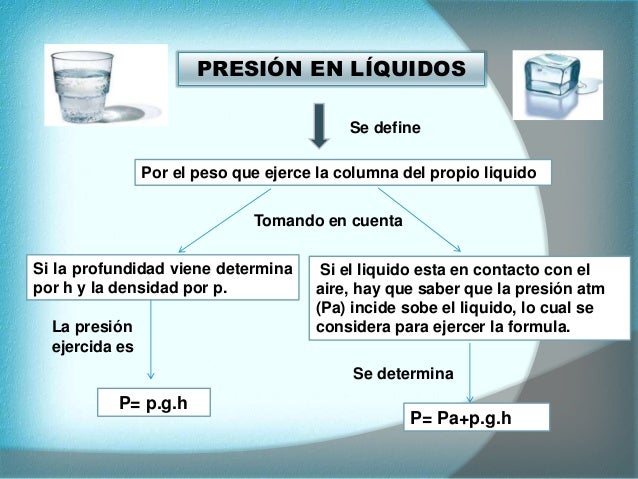 PRESIÓN EN LÍQUIDOS

Se define

Por el peso que ejerce la columna del propio liquido

Tomando en cuenta

Si la profundidad viene determina por h y la densidad por p.

La presión ejercida es

P= p.g.h

Si el liquido esta en contacto con el aire, hay que saber que la presión atm (Pa) incide sobe el liquido, lo cual se considera para ejercer la formula.

Se determina

P= Pa+p.g.h